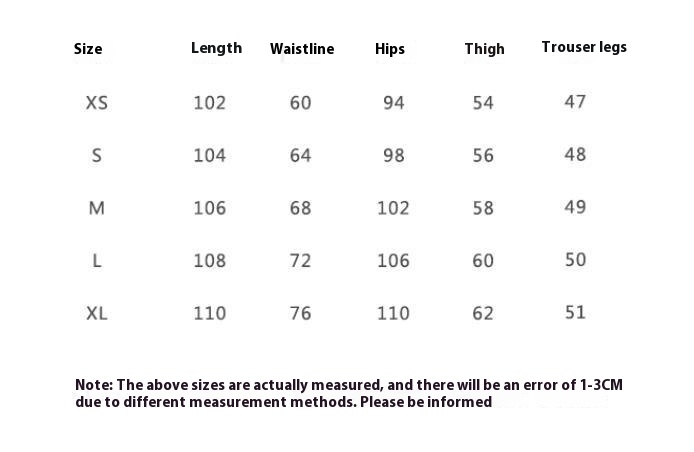 | Size | Length | Waistline | Hips | Thigh | Trouser legs |
|---|---|---|---|---|---|
| XS | 102 | 60 | 94 | 54 | 47 |
| S | 104 | 64 | 98 | 56 | 48 |
| M | 106 | 68 | 102 | 58 | 49 |
| L | 108 | 72 | 106 | 60 | 50 |
| XL | 110 | 76 | 110 | 62 | 51 |

Note: The above sizes are actually measured, and there will be an error of 1-3CM due to different measurement methods. Please be informed